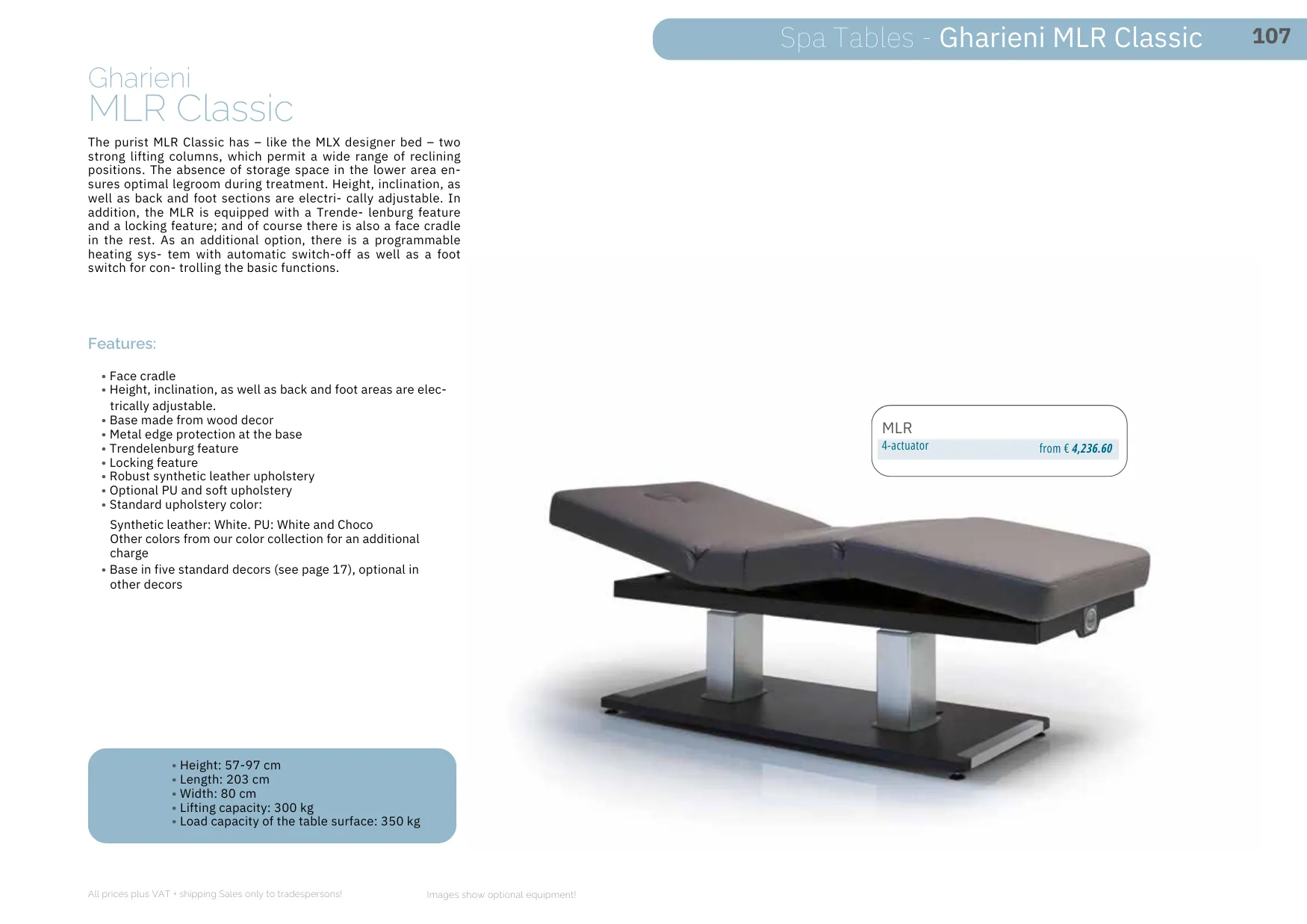 Spa Tables - Gharieni MLR Classic 107

Gharieni
MLR Classic

The purist MLR Classic has – like the MLX designer bed – two strong lifting columns, which permit a wide range of reclining positions. The absence of storage space in the lower area ensures optimal legroom during treatment. Height, inclination, as well as back and foot sections are electri- cally adjustable. In addition, the MLR is equipped with a Trende- lenburg feature and a locking feature; and of course there is also a face cradle in the rest. As an additional option, there is a programmable heating sys- tem with automatic switch-off as well as a foot switch for con- trolling the basic functions.

Features:

• Face cradle
• Height, inclination, as well as back and foot areas are electrically adjustable.
• Base made from wood decor
• Metal edge protection at the base
• Trendelenburg feature
• Locking feature
• Robust synthetic leather upholstery
• Optional PU and soft upholstery
• Standard upholstery color:
Synthetic leather: White. PU: White and Choco
Other colors from our color collection for an additional charge
• Base in five standard decors (see page 17), optional in other decors

MLR
4-actuator from € 4,236.60

• Height: 57-97 cm
• Length: 203 cm
• Width: 80 cm
• Lifting capacity: 300 kg
• Load capacity of the table surface: 350 kg

All prices plus VAT + shipping Sales only to tradespersons!

Images show optional equipment!